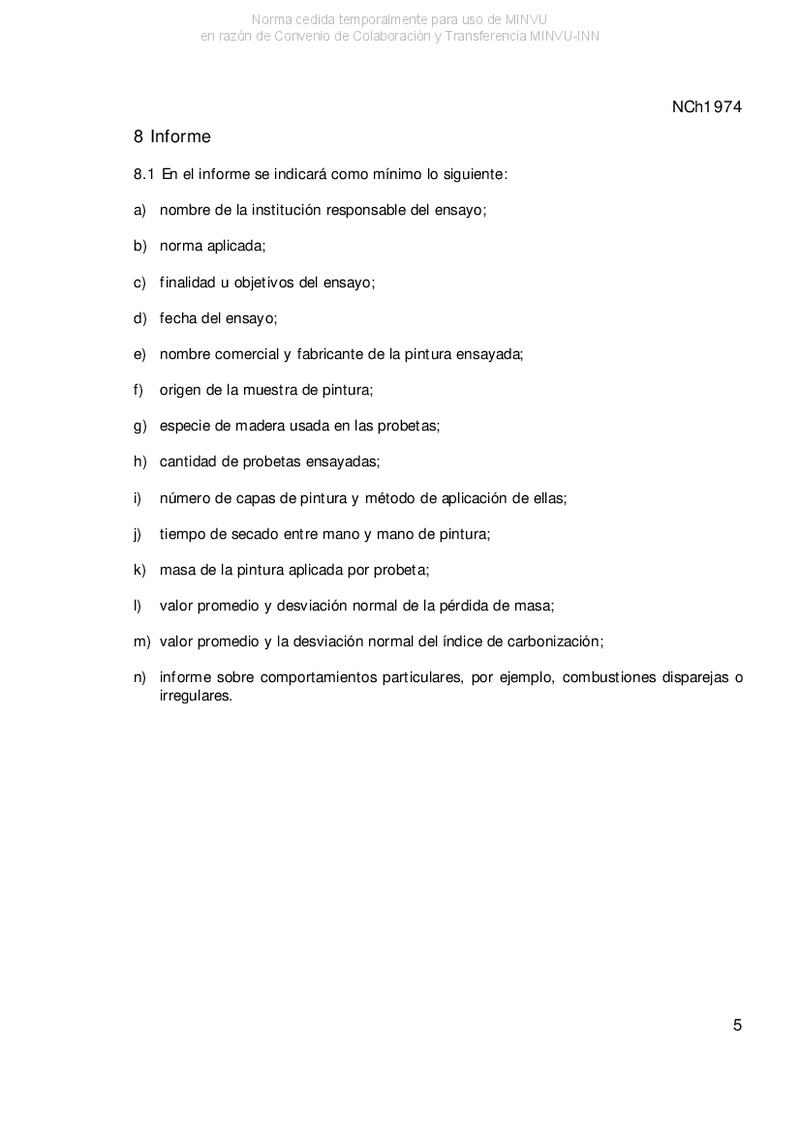 Norma cedida temporalmente para uso de MINVU
en razón de Convenio de Colaboración y Transferencia MINVU-INN

NCh1974

8 Informe

8.1 En el informe se indicará como mínimo lo siguiente:

a) nombre de la institución responsable del ensayo;

b) norma aplicada;

c) finalidad u objetivos del ensayo;

d) fecha del ensayo;

e) nombre comercial y fabricante de la pintura ensayada;

f) origen de la muestra de pintura;

g) especie de madera usada en las probetas;

h) cantidad de probetas ensayadas;

i) número de capas de pintura y método de aplicación de ellas;

j) tiempo de secado entre mano y mano de pintura;

k) masa de la pintura aplicada por probeta;

l) valor promedio y desviación normal de la pérdida de masa;

m) valor promedio y la desviación normal del índice de carbonización;

n) informe sobre comportamientos particulares, por ejemplo, combustiones disparejas o irregulares.

5